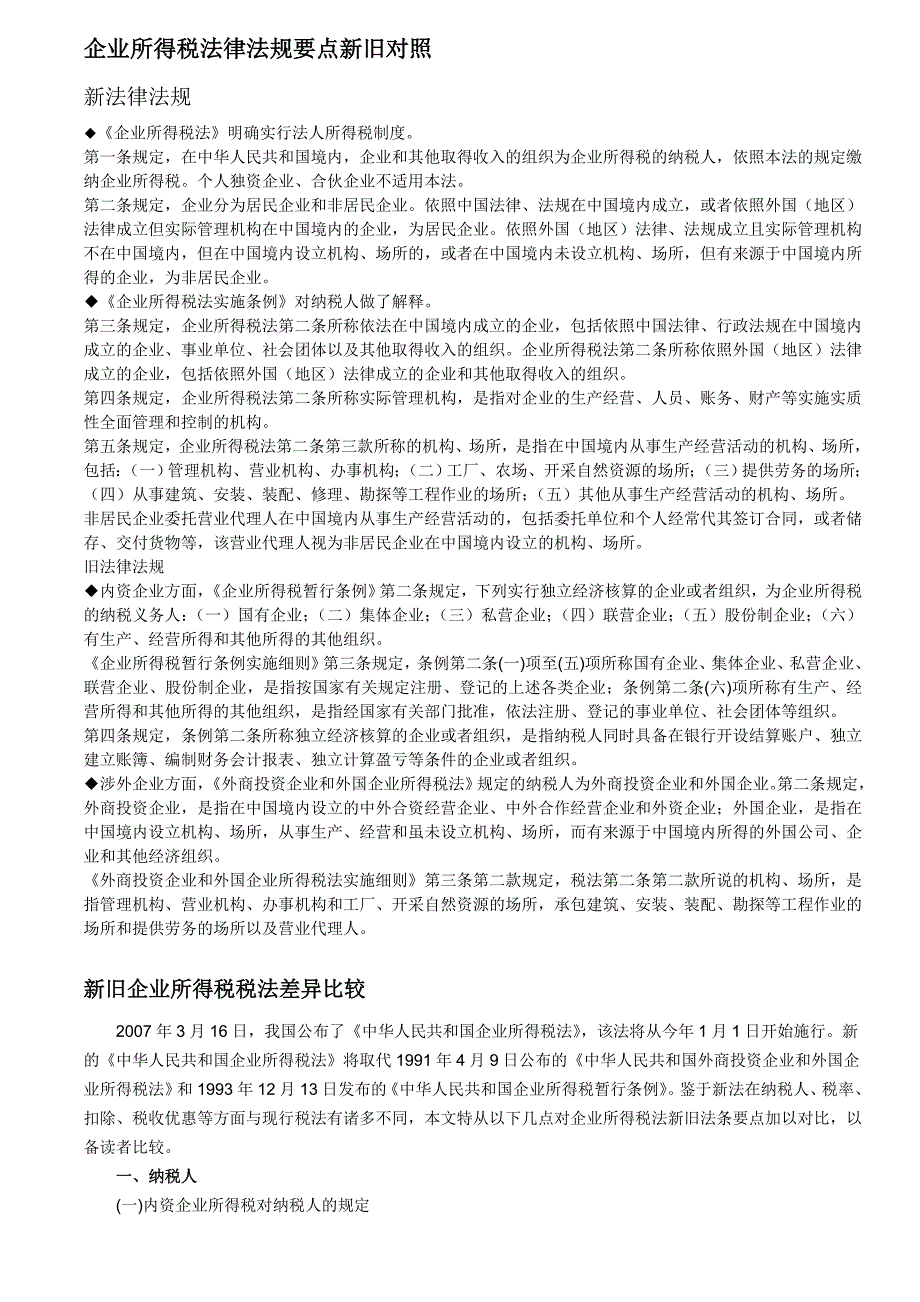 企业所得税法律法规要点新旧对照

新法律法规

◆《企业所得税法》明确实行法人所得税制度。
第一条规定，在中华人民共和国境内，企业和其他取得收入的组织为企业所得税的纳税人，依照本法的规定缴纳企业所得税。个人独资企业、合伙企业不适用本法。
第二条规定，企业分为居民企业和非居民企业。依照中国法律、法规在中国境内成立，或者依照外国（地区）法律成立但实际管理机构在中国境内的企业，为居民企业。依照外国（地区）法律、法规成立且实际管理机构不在中国境内，但在中国境内设立机构、场所的，或者在中国境内未设立机构、场所，但有来源于中国境内所得的企业，为非居民企业。
◆《企业所得税法实施条例》对纳税人做了解释。
第三条规定，企业所得税法第二条所称依法在中国境内成立的企业，包括依照中国法律、行政法规在中国境内成立的企业、事业单位、社会团体以及其他取得收入的组织。企业所得税法第二条所称依照外国（地区）法律成立的企业，包括依照外国（地区）法律成立的企业和其他取得收入的组织。
第四条规定，企业所得税法第二条所称实际管理机构，是指对企业的生产经营、人员、账务、财产等实施实质性全面管理和控制的机构。
第五条规定，企业所得税法第二条第三款所称的机构、场所，是指在中国境内从事生产经营活动的机构、场所，包括：（一）管理机构、营业机构、办事机构；（二）工厂、农场、开采自然资源的场所；（三）提供劳务的场所；（四）从事建筑、安装、装配、修理、勘探等工程作业的场所；（五）其他从事生产经营活动的机构、场所。
非居民企业委托营业代理人在中国境内从事生产经营活动的，包括委托单位和个人经常代其签订合同，或者储存、交付货物等，该营业代理人视为非居民企业在中国境内设立的机构、场所。
旧法律法规
◆内资企业方面，《企业所得税暂行条例》第二条规定，下列实行独立经济核算的企业或者组织，为企业所得税的纳税义务人：（一）国有企业；（二）集体企业；（三）私营企业；（四）联营企业；（五）股份制企业；（六）有生产、经营所得和其他所得的其他组织。
《企业所得税暂行条例实施细则》第三条规定，条例第二条(一)项至(五)项所称国有企业、集体企业、私营企业、联营企业、股份制企业，是指按国家有关规定注册、登记的上述各类企业；条例第二条(六)项所称有生产、经营所得和其他所得的其他组织，是指经国家有关部门批准，依法注册、登记的事业单位、社会团体等组织。
第四条规定，条例第二条所称独立经济核算的企业或者组织，是指纳税人同时具备在银行开设结算账户、独立建立账簿、编制财务会计报表、独立计算盈亏等条件的企业或者组织。
◆涉外企业方面，《外商投资企业和外国企业所得税法》规定的纳税人为外商投资企业和外国企业。第二条规定，外商投资企业，是指在中国境内设立的中外合资经营企业、中外合作经营企业和外资企业；外国企业，是指在中国境内设立机构、场所，从事生产、经营和虽未设立机构、场所，而有来源于中国境内所得的外国公司、企业和其他经济组织。
《外商投资企业和外国企业所得税法实施细则》第三条第二款规定，税法第二条第二款所说的机构、场所，是指管理机构、营业机构、办事机构和工厂、开采自然资源的场所，承包建筑、安装、装配、勘探等工程作业的场所和提供劳务的场所以及营业代理人。

新旧企业所得税税法差异比较

2007 年 3 月 16 日，我国公布了《中华人民共和国企业所得税法》，该法将从今年 1 月 1 日开始施行。新的《中华人民共和国企业所得税法》将取代 1991 年 4 月 9 日公布的《中华人民共和国外商投资企业和外国企业所得税法》和 1993 年 12 月 13 日发布的《中华人民共和国企业所得税暂行条例》。鉴于新法在纳税人、税率、扣除、税收优惠等方面与现行税法有诸多不同，本文特从以下几点对企业所得税法新旧法条要点加以对比，以备读者比较。

一、纳税人

(一)内资企业所得税对纳税人的规定